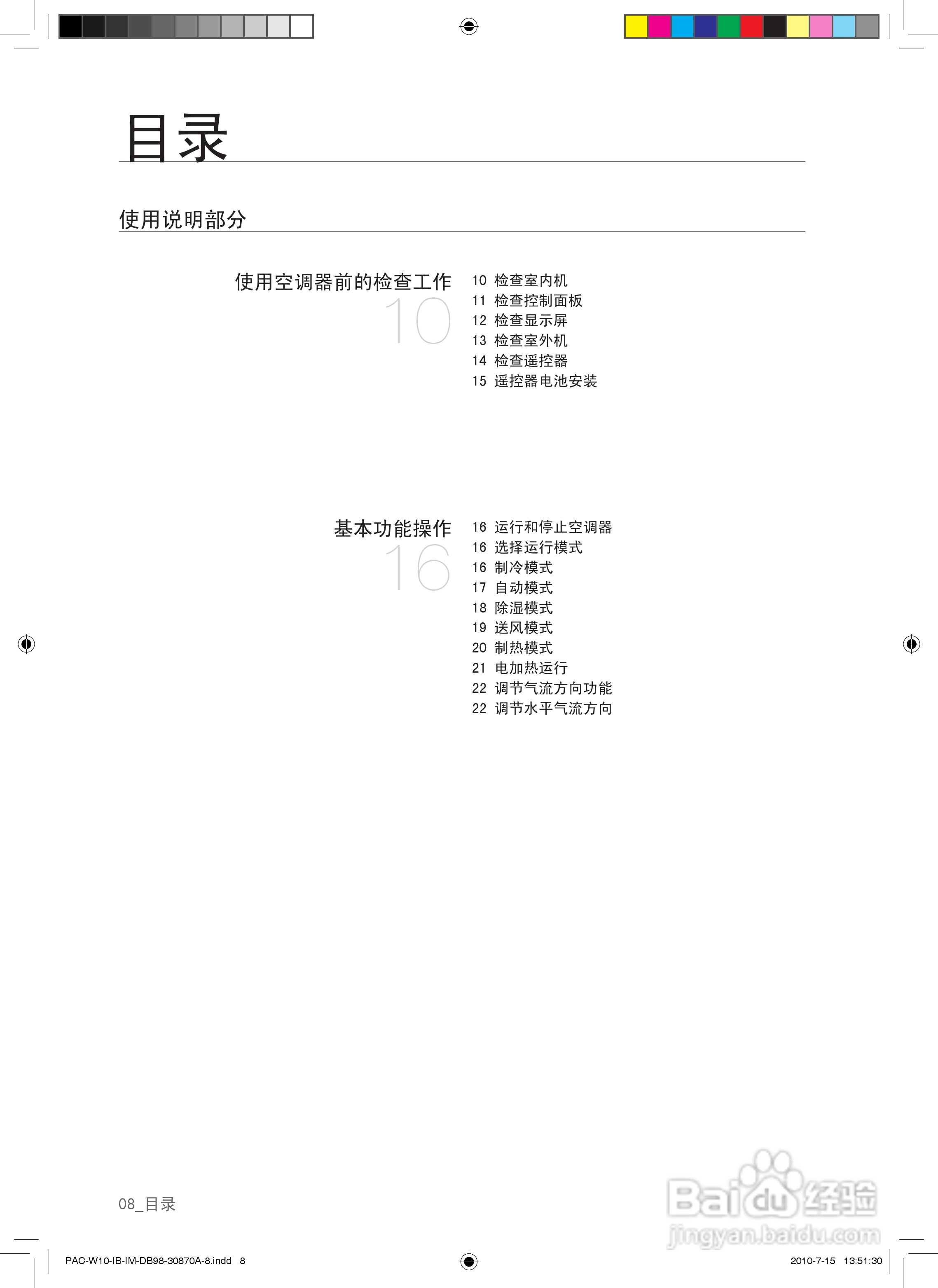 目录

使用说明部分

使用空调器前的检查工作
10

10 检查室内机
11 检查控制面板
12 检查显示屏
13 检查室外机
14 检查遥控器
15 遥控器电池安装

基本功能操作
16

16 运行和停止空调器
16 选择运行模式
16 制冷模式
17 自动模式
18 除湿模式
19 送风模式
20 制热模式
21 电加热运行
22 调节气流方向功能
22 调节水平气流方向

08_目录

Baidu经验
jingyan.baidu.com

PAC-W10-IB-IM-DB98-30870A-8.indd 8

2010-7-15 13:51:30